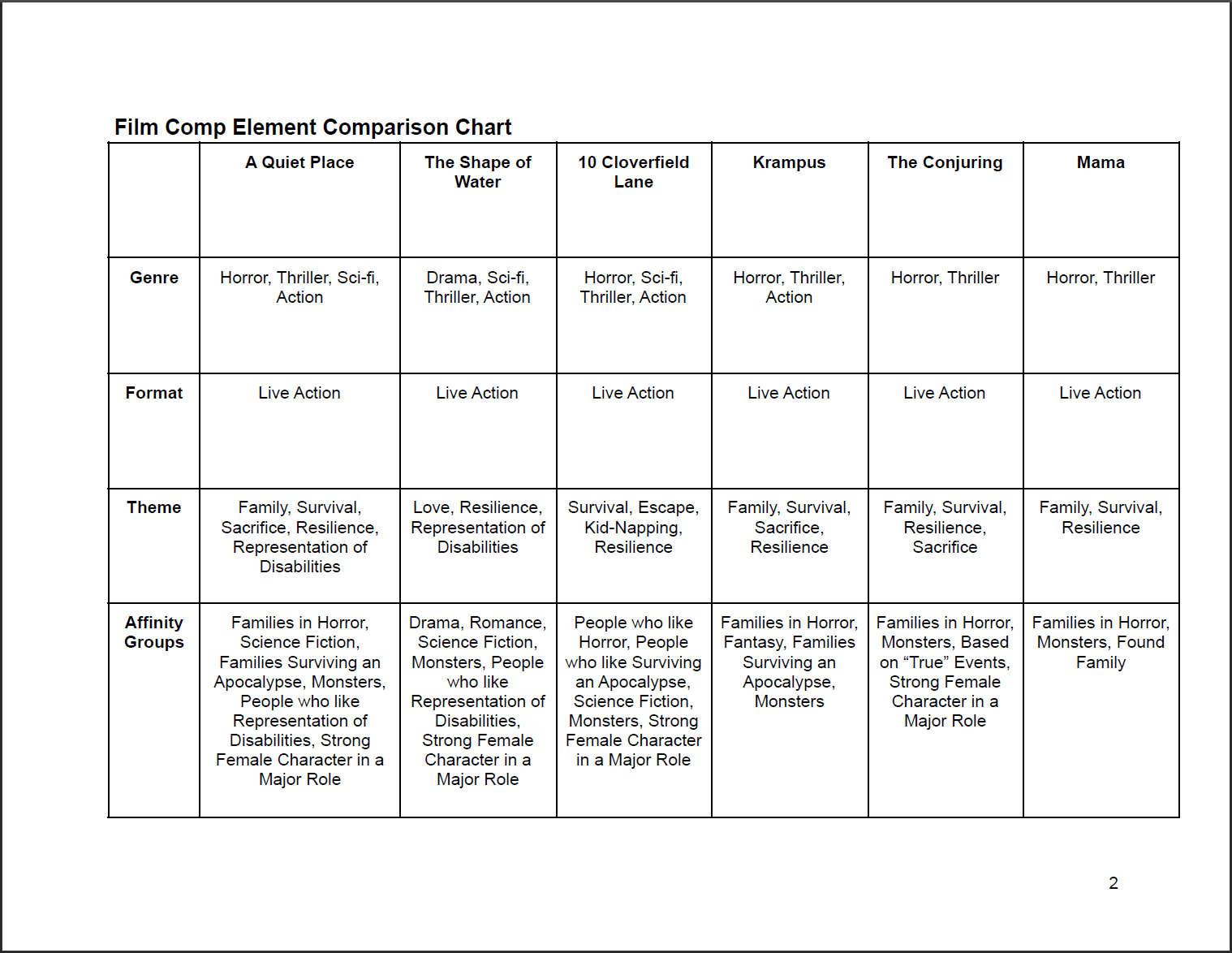 Film Comp Element Comparison Chart

| | A Quiet Place | The Shape of Water | 10 Cloverfield Lane | Krampus | The Conjuring | Mama |
|---|---|---|---|---|---|---|
| Genre | Horror, Thriller, Sci-fi, Action | Drama, Sci-fi, Thriller, Action | Horror, Sci-fi, Thriller, Action | Horror, Thriller, Action | Horror, Thriller | Horror, Thriller |
| Format | Live Action | Live Action | Live Action | Live Action | Live Action | Live Action |
| Theme | Family, Survival, Sacrifice, Resilience, Representation of Disabilities | Love, Resilience, Representation of Disabilities | Survival, Escape, Kid-Napping, Resilience | Family, Survival, Sacrifice, Resilience | Family, Survival, Resilience, Sacrifice | Family, Survival, Resilience |
| Affinity Groups | Families in Horror, Science Fiction, Families Surviving an Apocalypse, Monsters, People who like Representation of Disabilities, Strong Female Character in a Major Role | Drama, Romance, Science Fiction, Monsters, People who like Representation of Disabilities, Strong Female Character in a Major Role | People who like Horror, People who like Surviving an Apocalypse, Science Fiction, Monsters, Strong Female Character in a Major Role | Families in Horror, Fantasy, Families Surviving an Apocalypse, Monsters | Families in Horror, Monsters, Based on “True” Events, Strong Female Character in a Major Role | Families in Horror, Monsters, Found Family |

2